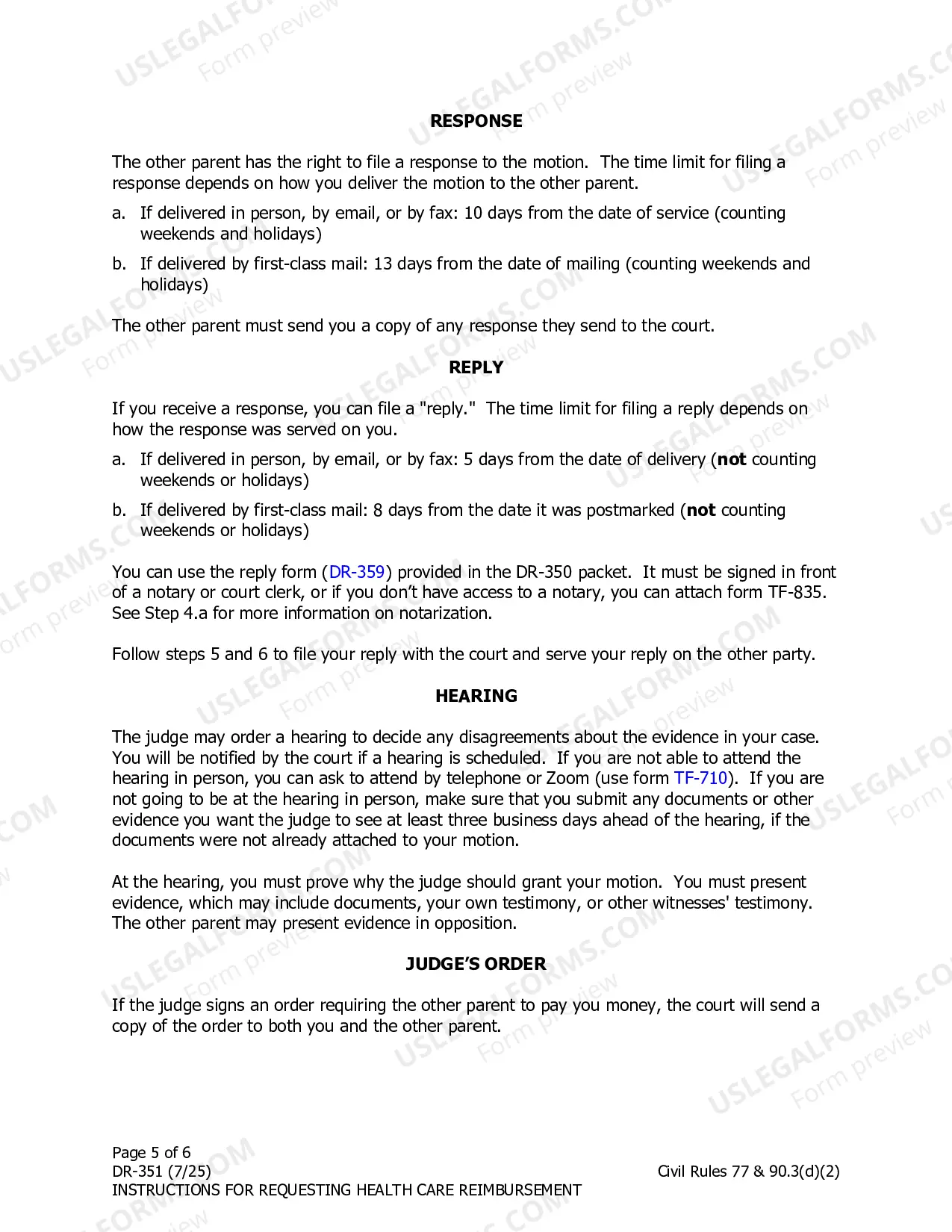 RESPONSE

The other parent has the right to file a response to the motion. The time limit for filing a response depends on how you deliver the motion to the other parent.

a. If delivered in person, by email, or by fax: 10 days from the date of service (counting weekends and holidays)

b. If delivered by first-class mail: 13 days from the date of mailing (counting weekends and holidays)

The other parent must send you a copy of any response they send to the court.

REPLY

If you receive a response, you can file a "reply." The time limit for filing a reply depends on how the response was served on you.

a. If delivered in person, by email, or by fax: 5 days from the date of delivery (not counting weekends or holidays)

b. If delivered by first-class mail: 8 days from the date it was postmarked (not counting weekends or holidays)

You can use the reply form (DR-359) provided in the DR-350 packet. It must be signed in front of a notary or court clerk, or if you don't have access to a notary, you can attach form TF-835. See Step 4.a for more information on notarization.

Follow steps 5 and 6 to file your reply with the court and serve your reply on the other party.

HEARING

The judge may order a hearing to decide any disagreements about the evidence in your case. You will be notified by the court if a hearing is scheduled. If you are not able to attend the hearing in person, you can ask to attend by telephone or Zoom (use form TF-710). If you are not going to be at the hearing in person, make sure that you submit any documents or other evidence you want the judge to see at least three business days ahead of the hearing, if the documents were not already attached to your motion.

At the hearing, you must prove why the judge should grant your motion. You must present evidence, which may include documents, your own testimony, or other witnesses' testimony. The other parent may present evidence in opposition.

JUDGE'S ORDER

If the judge signs an order requiring the other parent to pay you money, the court will send a copy of the order to both you and the other parent.

Page 5 of 6
DR-351 (7/25)
INSTRUCTIONS FOR REQUESTING HEALTH CARE REIMBURSEMENT

Civil Rules 77 & 90.3(d)(2)

USLEGALFORMS.COM Form preview